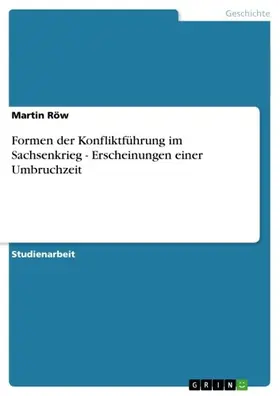 Geschichte

Martin Röw

Formen der Konfliktführung im Sachsenkrieg - Erscheinungen einer Umbruchzeit

Studienarbeit

GRIN